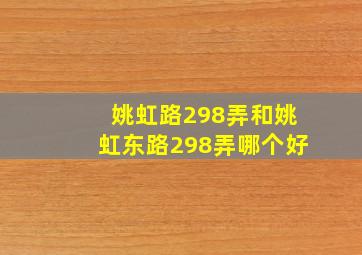 姚虹路298弄和姚虹东路298弄哪个好